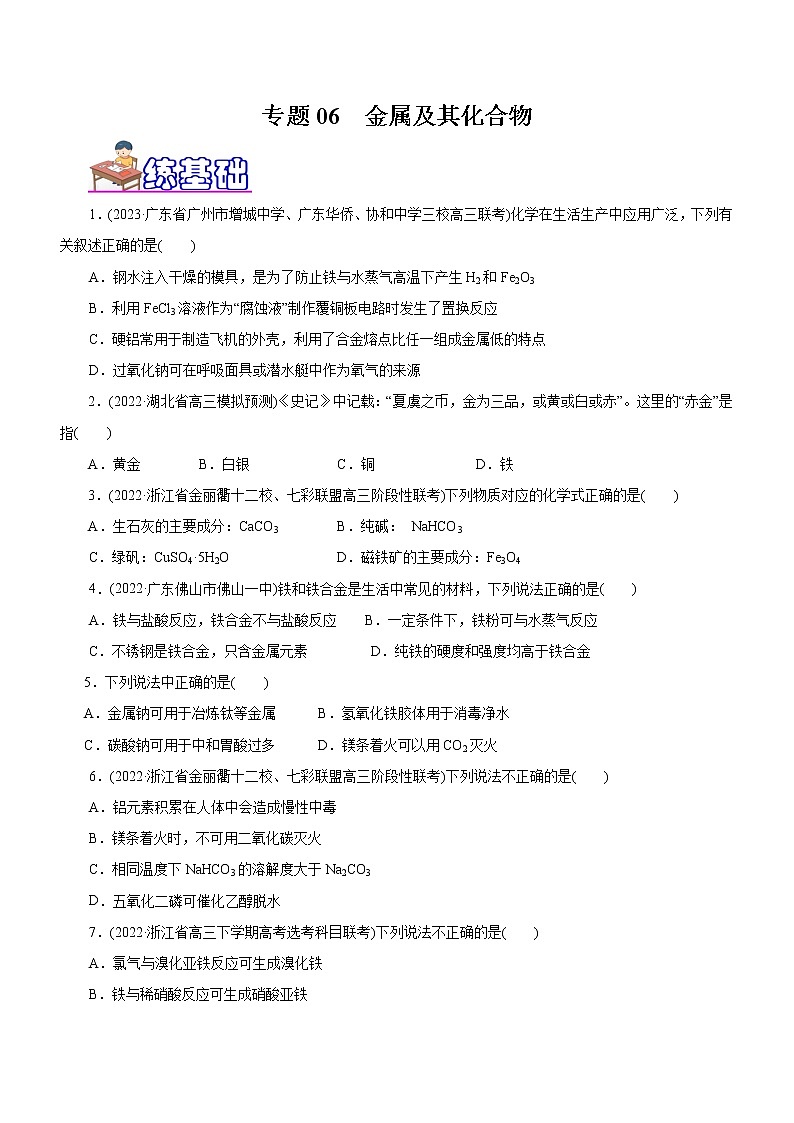 专题 06　金属及其化合物

练基础

1．(2023·广东省广州市增城中学、广东华侨、协和中学三校高三联考)化学在生活生产中应用广泛，下列有关叙述正确的是(　　)

A．钢水注入干燥的模具，是为了防止铁与水蒸气高温下产生 $H_2$ 和 $Fe_2O_3$

B．利用 $FeCl_3$ 溶液作为“腐蚀液”制作覆铜板电路时发生了置换反应

C．硬铝常用于制造飞机的外壳，利用了合金熔点比任一组成金属低的特点

D．过氧化钠可在呼吸面具或潜水艇中作为氧气的来源

2．(2022·湖北省高三模拟预测)《史记》中记载：“夏虞之币，金为三品，或黄或白或赤”。这里的“赤金”是指(　　)

A．黄金　　B．白银　　C．铜　　D．铁

3．(2022·浙江省金丽衢十二校、七彩联盟高三阶段性联考)下列物质对应的化学式正确的是(　　)

A．生石灰的主要成分：$CaCO_3$　　B．纯碱：$NaHCO_3$

C．绿矾：$CuSO_4·5H_2O$　　D．磁铁矿的主要成分：$Fe_3O_4$

4．(2022·广东佛山市佛山一中)铁和铁合金是生活中常见的材料，下列说法正确的是(　　)

A．铁与盐酸反应，铁合金不与盐酸反应　　B．一定条件下，铁粉可与水蒸气反应

C．不锈钢是铁合金，只含金属元素　　D．纯铁的硬度和强度均高于铁合金

5．下列说法中正确的是(　　)

A．金属钠可用于冶炼钛等金属　　B．氢氧化铁胶体用于消毒净水

C．碳酸钠可用于中和胃酸过多　　D．镁条着火可以用 $CO_2$ 灭火

6．(2022·浙江省金丽衢十二校、七彩联盟高三阶段性联考)下列说法不正确的是(　　)

A．铝元素积累在人体中会造成慢性中毒

B．镁条着火时，不可用二氧化碳灭火

C．相同温度下 $NaHCO_3$ 的溶解度大于 $Na_2CO_3$

D．五氧化二磷可催化乙醇脱水

7．(2022·浙江省高三下学期高考选考科目联考)下列说法不正确的是(　　)

A．氯气与溴化亚铁反应可生成溴化铁

B．铁与稀硝酸反应可生成硝酸亚铁